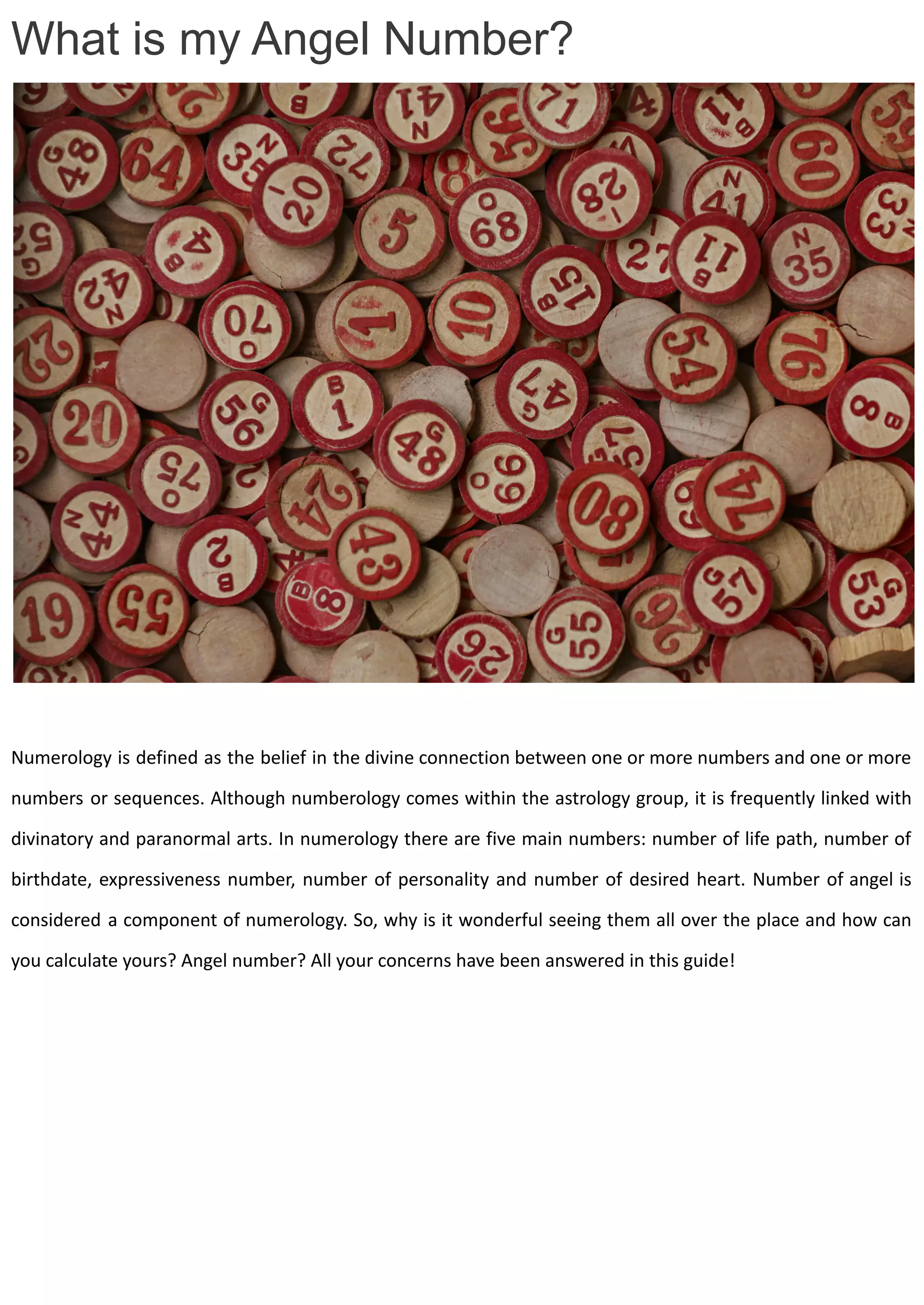 What is my Angel Number?

Numerology is defined as the belief in the divine connection between one or more numbers and one or more numbers or sequences. Although numberology comes within the astrology group, it is frequently linked with divinatory and paranormal arts. In numerology there are five main numbers: number of life path, number of birthdate, expressiveness number, number of personality and number of desired heart. Number of angel is considered a component of numerology. So, why is it wonderful seeing them all over the place and how can you calculate yours? Angel number? All your concerns have been answered in this guide!